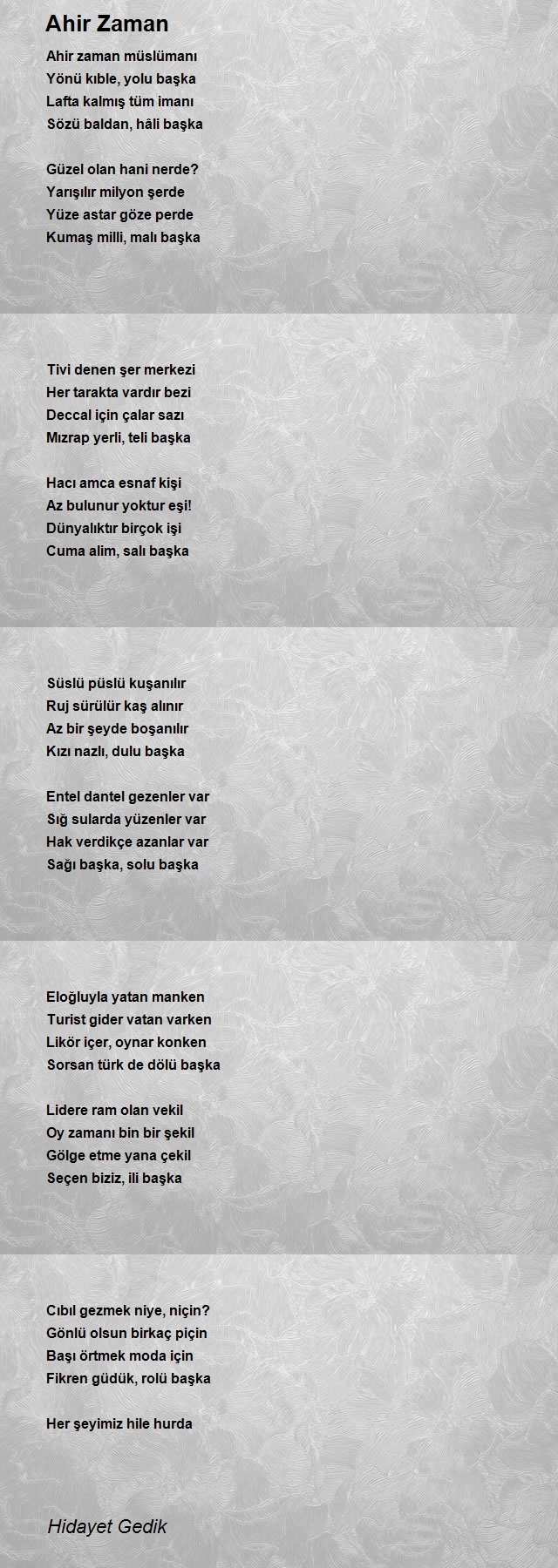 Ahir Zaman

Ahir zaman müslümanı
Yönü kıble, yolu başka
Lafta kalmış tüm imanı
Sözü baldan, hâli başka

Güzel olan hani nerde?
Yarışılır milyon şerde
Yüze astar göze perde
Kumaş milli, malı başka

Tivi denen şer merkezi
Her tarakta vardır bezi
Deccal için çalar sazı
Mızrap yerli, teli başka

Hacı amca esnaf kişi
Az bulunur yoktur eşi!
Dünyalıktır birçok işi
Cuma alim, salı başka

Süslü püslü kuşanılır
Ruj sürülür kaş alınır
Az bir şeyde boşanılır
Kızı nazlı, dulu başka

Entel dantel gezenler var
Sığ sularda yüzenler var
Hak verdikçe azanlar var
Sağı başka, solu başka

Eloğluyla yatan manken
Turist gider vatan varken
Likör içer, oynar konken
Sorsan türk de dölü başka

Lidere ram olan vekil
Oy zamanı bin bir şekil
Gölge etme yana çekil
Seçen biziz, ili başka

Cıbıl gezmek niye, niçin?
Gönlü olsun birkaç piçin
Başı örtmek moda için
Fikren güdük, rolü başka

Her şeyimiz hile hurda

Hidayet Gedik